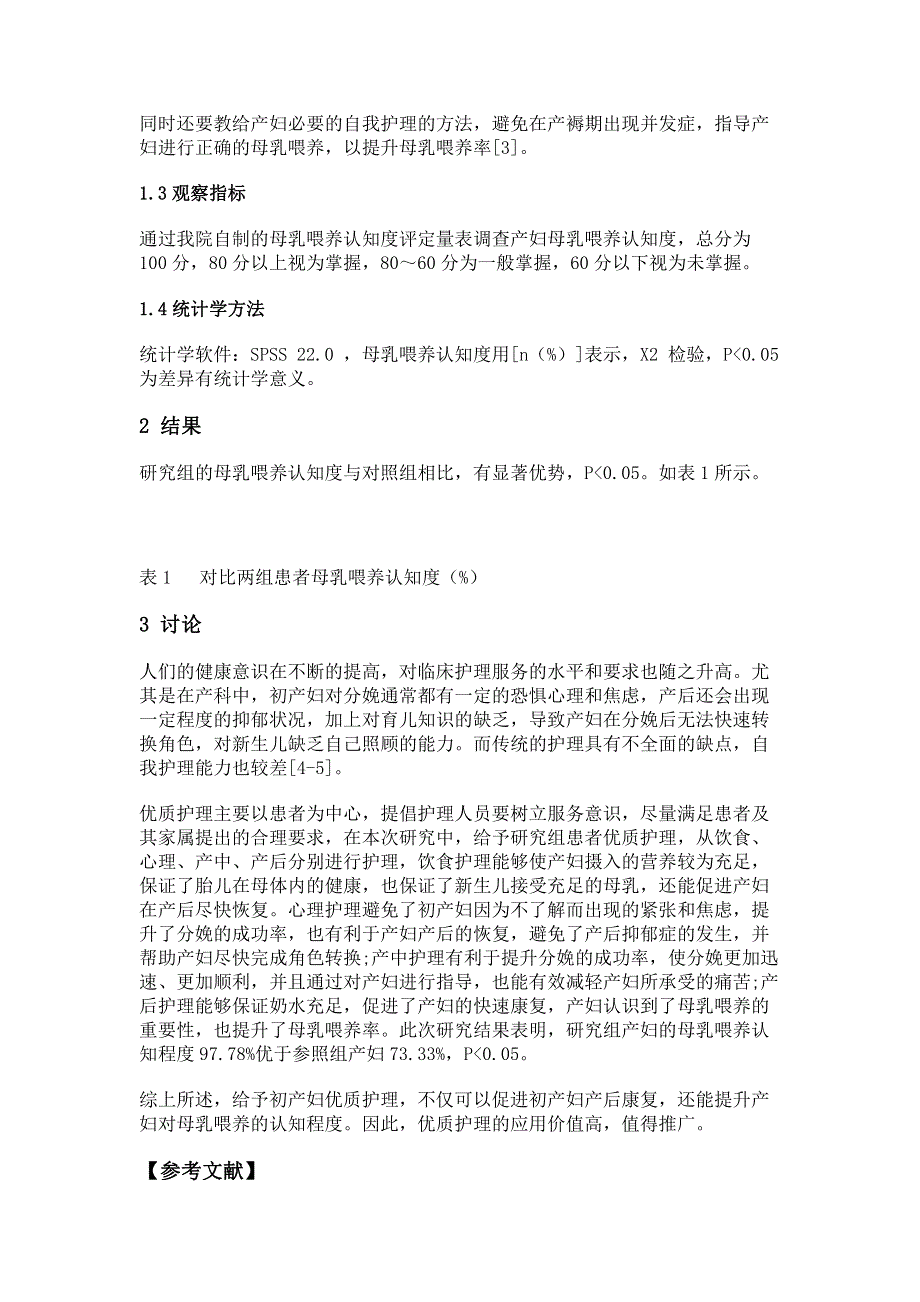 同时还要教给产妇必要的自我护理的方法，避免在产褥期出现并发症，指导产妇进行正确的母乳喂养，以提升母乳喂养率[3]。

1.3 观察指标

通过我院自制的母乳喂养认知度评定量表调查产妇母乳喂养认知度，总分为100 分，80 分以上视为掌握，80～60 分为一般掌握，60 分以下视为未掌握。

1.4 统计学方法

统计学软件：SPSS 22.0 ，母乳喂养认知度用[n（%）]表示，X2 检验，P<0.05 为差异有统计学意义。

2 结果

研究组的母乳喂养认知度与对照组相比，有显著优势，P<0.05。如表 1 所示。

表 1　对比两组患者母乳喂养认知度（%）

3 讨论

人们的健康意识在不断的提高，对临床护理服务的水平和要求也随之升高。尤其是在产科中，初产妇对分娩通常都有一定的恐惧心理和焦虑，产后还会出现一定程度的抑郁状况，加上对育儿知识的缺乏，导致产妇在分娩后无法快速转换角色，对新生儿缺乏自己照顾的能力。而传统的护理具有不全面的缺点，自我护理能力也较差[4-5]。

优质护理主要以患者为中心，提倡护理人员要树立服务意识，尽量满足患者及其家属提出的合理要求，在本次研究中，给予研究组患者优质护理，从饮食、心理、产中、产后分别进行护理，饮食护理能够使产妇摄入的营养较为充足，保证了胎儿在母体内的健康，也保证了新生儿接受充足的母乳，还能促进产妇在产后尽快恢复。心理护理避免了初产妇因为不了解而出现的紧张和焦虑，提升了分娩的成功率，也有利于产妇产后的恢复，避免了产后抑郁症的发生，并帮助产妇尽快完成角色转换;产中护理有利于提升分娩的成功率，使分娩更加迅速、更加顺利，并且通过对产妇进行指导，也能有效减轻产妇所承受的痛苦;产后护理能够保证奶水充足，促进了产妇的快速康复，产妇认识到了母乳喂养的重要性，也提升了母乳喂养率。此次研究结果表明，研究组产妇的母乳喂养认知程度 97.78%优于参照组产妇 73.33%，P<0.05。

综上所述，给予初产妇优质护理，不仅可以促进初产妇产后康复，还能提升产妇对母乳喂养的认知程度。因此，优质护理的应用价值高，值得推广。

【参考文献】